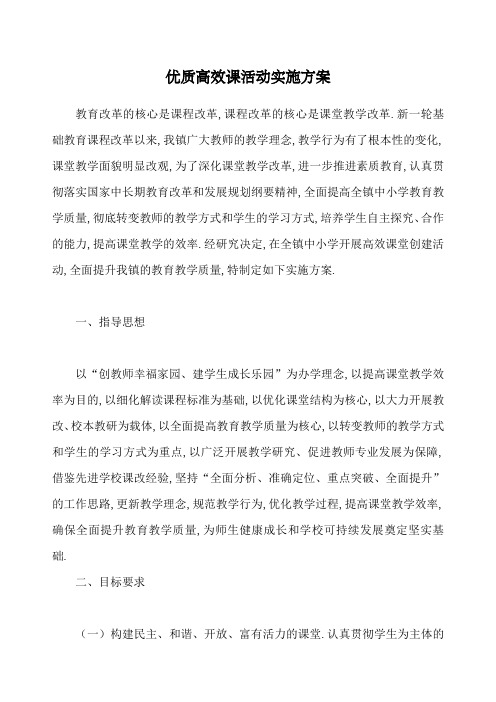 优质高效课活动实施方案

教育改革的核心是课程改革, 课程改革的核心是课堂教学改革. 新一轮基础教育课程改革以来, 我镇广大教师的教学理念, 教学行为有了根本性的变化, 课堂教学面貌明显改观, 为了深化课堂教学改革, 进一步推进素质教育, 认真贯彻落实国家中长期教育改革和发展规划纲要精神, 全面提高全镇中小学教育教学质量, 彻底转变教师的教学方式和学生的学习方式, 培养学生自主探究、合作的能力, 提高课堂教学的效率. 经研究决定, 在全镇中小学开展高效课堂创建活动, 全面提升我镇的教育教学质量, 特制定如下实施方案.

一、指导思想

以“创教师幸福家园、建学生成长乐园”为办学理念, 以提高课堂教学效率为目的, 以细化解读课程标准为基础, 以优化课堂结构为核心, 以大力开展教改、校本教研为载体, 以全面提高教育教学质量为核心, 以转变教师的教学方式和学生的学习方式为重点, 以广泛开展教学研究、促进教师专业发展为保障, 借鉴先进学校课改经验, 坚持“全面分析、准确定位、重点突破、全面提升”的工作思路, 更新教学理念, 规范教学行为, 优化教学过程, 提高课堂教学效率, 确保全面提升教育教学质量, 为师生健康成长和学校可持续发展奠定坚实基础.

二、目标要求

（一）构建民主、和谐、开放、富有活力的课堂. 认真贯彻学生为主体的